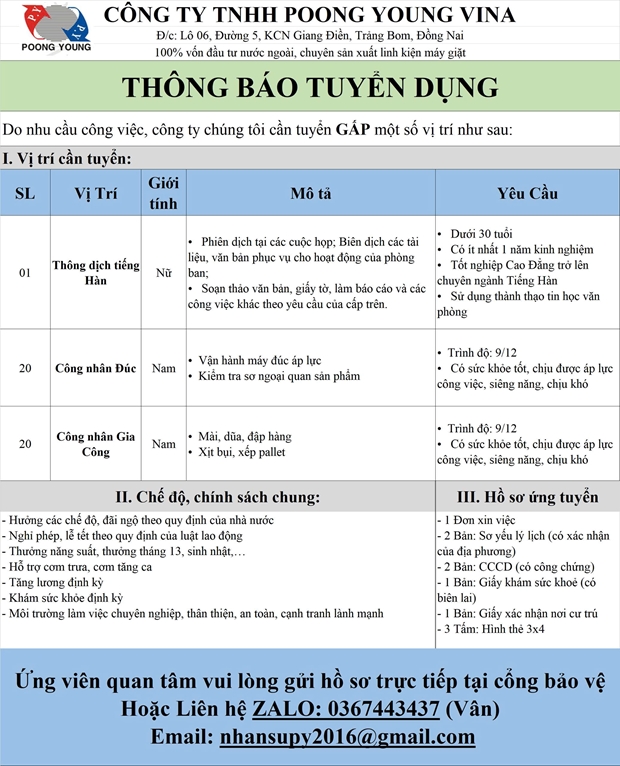 POONG YOUNG

CÔNG TY TNHH POONG YOUNG VINA
Đ/c: Lô 06, Đường 5, KCN Giang Điền, Trảng Bom, Đồng Nai
100% vốn đầu tư nước ngoài, chuyên sản xuất linh kiện máy giặt

THÔNG BÁO TUYỂN DỤNG

Do nhu cầu công việc, công ty chúng tôi cần tuyển GẤP một số vị trí như sau:

I. Vị trí cần tuyển:

| SL | Vị Trí | Giới tính | Mô tả | Yêu Cầu |
|---|---|---|---|---|
| 01 | Thông dịch tiếng Hàn | Nữ | • Phiên dịch tại các cuộc họp; Biên dịch các tài liệu, văn bản phục vụ cho hoạt động của phòng ban; • Soạn thảo văn bản, giấy tờ, làm báo cáo và các công việc khác theo yêu cầu của cấp trên. | • Dưới 30 tuổi • Có ít nhất 1 năm kinh nghiệm • Tốt nghiệp Cao Đẳng trở lên chuyên ngành Tiếng Hàn • Sử dụng thành thạo tin học văn phòng |
| 20 | Công nhân Đúc | Nam | • Vận hành máy đúc áp lực • Kiểm tra sơ ngoại quan sản phẩm | • Trình độ: 9/12 • Có sức khỏe tốt, chịu được áp lực công việc, siêng năng, chịu khó |
| 20 | Công nhân Gia Công | Nam | • Mài, dũa, đập hàng • Xịt bụi, xếp pallet | • Trình độ: 9/12 • Có sức khỏe tốt, chịu được áp lực công việc, siêng năng, chịu khó |

II. Chế độ, chính sách chung:
- Hưởng các chế độ, đãi ngộ theo quy định của nhà nước
- Nghỉ phép, lễ tết theo quy định của luật lao động
- Thưởng năng suất, thưởng tháng 13, sinh nhật,…
- Hỗ trợ cơm trưa, cơm tăng ca
- Tăng lương định kỳ
- Khám sức khỏe định kỳ
- Môi trường làm việc chuyên nghiệp, thân thiện, an toàn, cạnh tranh lành mạnh

III. Hồ sơ ứng tuyển
- 1 Đơn xin việc
- 2 Bản: Sơ yếu lý lịch (có xác nhận của địa phương)
- 2 Bản: CCCD (có công chứng)
- 1 Bản: Giấy khám sức khoẻ (có biên lai)
- 1 Bản: Giấy xác nhận nơi cư trú
- 3 Tấm: Hình thẻ 3x4

Ứng viên quan tâm vui lòng gửi hồ sơ trực tiếp tại cổng bảo vệ
Hoặc Liên hệ ZALO: 0367443437 (Vân)
Email: nhansupy2016@gmail.com